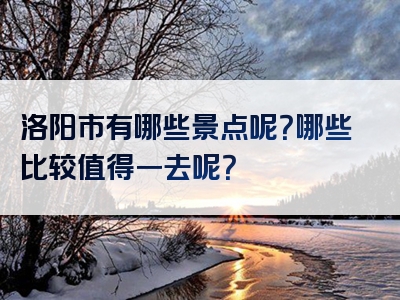 洛阳市有哪些景点呢?哪些比较值得一去呢?